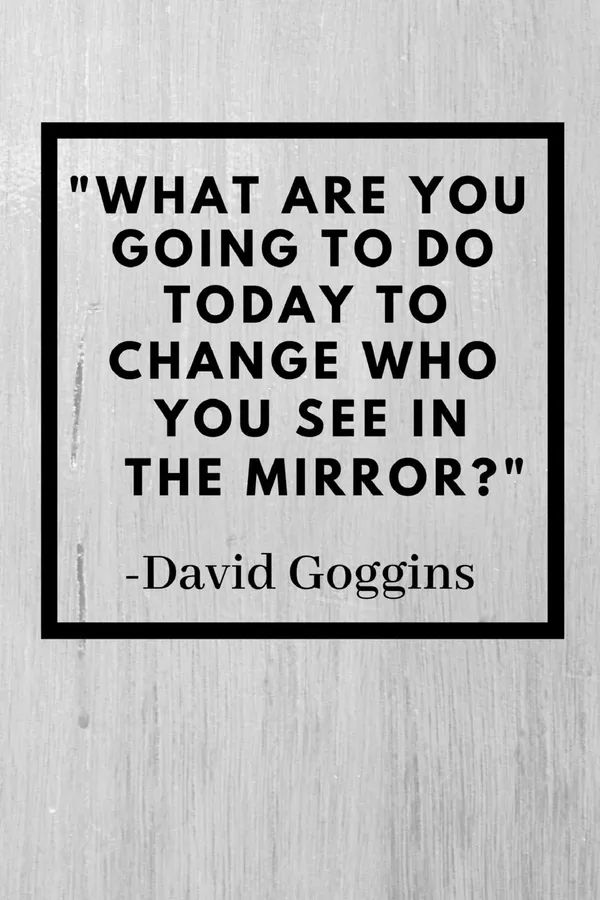 "WHAT ARE YOU GOING TO DO TODAY TO CHANGE WHO YOU SEE IN THE MIRROR?"

-David Goggins